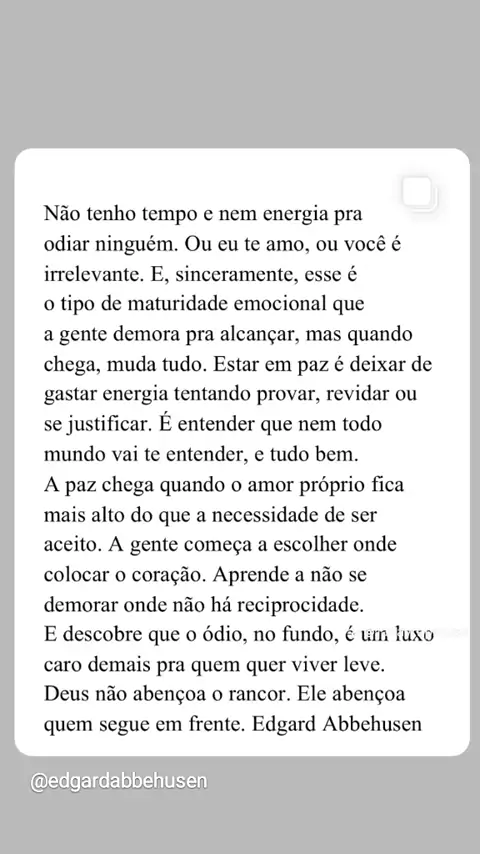 Não tenho tempo e nem energia pra odiar ninguém. Ou eu te amo, ou você é irrelevante. E, sinceramente, esse é o tipo de maturidade emocional que a gente demora pra alcançar, mas quando chega, muda tudo. Estar em paz é deixar de gastar energia tentando provar, revidar ou se justificar. É entender que nem todo mundo vai te entender, e tudo bem.
A paz chega quando o amor próprio fica mais alto do que a necessidade de ser aceito. A gente começa a escolher onde colocar o coração. Aprende a não se demorar onde não há reciprocidade.
E descobre que o ódio, no fundo, é um luxo caro demais pra quem quer viver leve.
Deus não abençoa o rancor. Ele abençoa quem segue em frente. Edgard Abbehusen

@edgardabbehusen